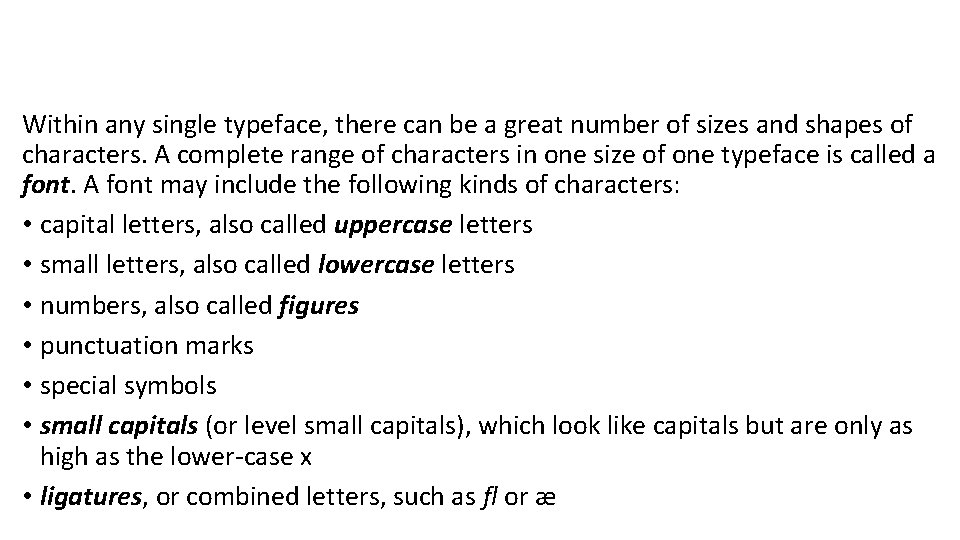 Within any single typeface, there can be a great number of sizes and shapes of characters. A complete range of characters in one size of one typeface is called a font. A font may include the following kinds of characters:

• capital letters, also called uppercase letters
• small letters, also called lowercase letters
• numbers, also called figures
• punctuation marks
• special symbols
• small capitals (or level small capitals), which look like capitals but are only as high as the lower-case x
• ligatures, or combined letters, such as fl or æ